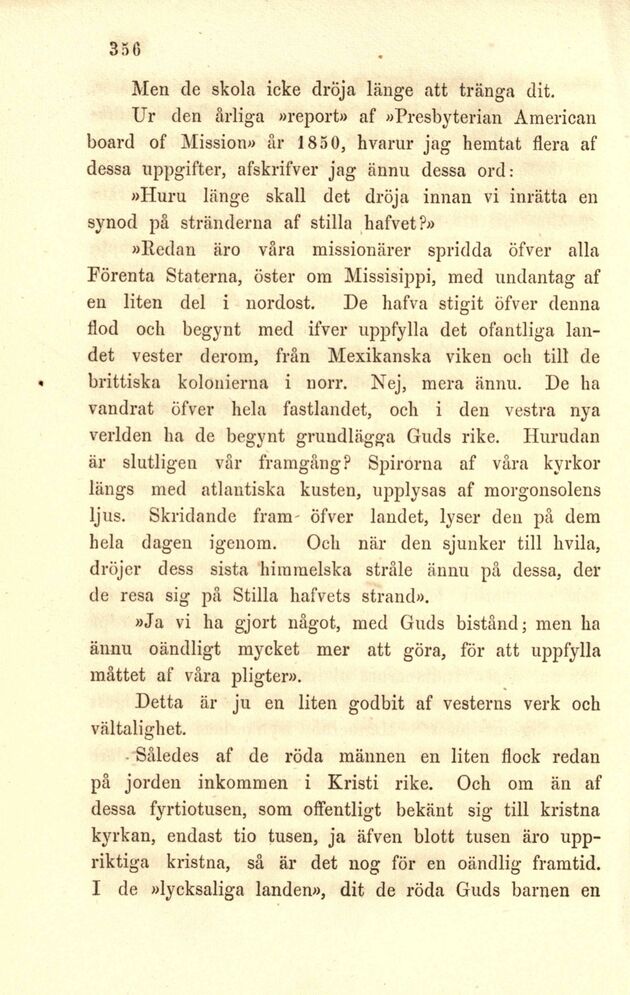 356

Men de skola icke dröja länge att tränga dit.

Ur den årliga »report» af »Presbyterian American board of Mission» år 1850, hvarur jag hemtat flera af dessa uppgifter, afskrifver jag ännu dessa ord:

»Huru länge skall det dröja innan vi inrätta en synod på stränderna af stilla hafvet?»

»Redan äro våra missionärer spridda öfver alla Förenta Staterna, öster om Missisippi, med undantag af en liten del i nordost. De hafva stigit öfver denna flod och begynt med ifver uppfylla det ofantliga landet vester derom, från Mexikanska viken och till de brittiska kolonierna i norr. Nej, mera ännu. De ha vandrat öfver hela fastlandet, och i den vestra nya verlden ha de begynt grundlägga Guds rike. Hurudan är slutligen vår framgång? Spirorna af våra kyrkor längs med atlantiska kusten, upplysas af morgonsolens ljus. Skridande fram- öfver landet, lyser den på dem hela dagen igenom. Och när den sjunker till hvila, dröjer dess sista himmelska stråle ännu på dessa, der de resa sig på Stilla hafvets strand».

»Ja vi ha gjort något, med Guds bistånd; men ha ännu oändligt mycket mer att göra, för att uppfylla måttet af våra pligter».

Detta är ju en liten godbit af vesterns verk och vältalighet.

Således af de röda männen en liten flock redan på jorden inkommen i Kristi rike. Och om än af dessa fyrtiotusen, som offentligt bekänt sig till kristna kyrkan, endast tio tusen, ja äfven blott tusen äro uppriktiga kristna, så är det nog för en oändlig framtid. I de »lycksaliga landen», dit de röda Guds barnen en